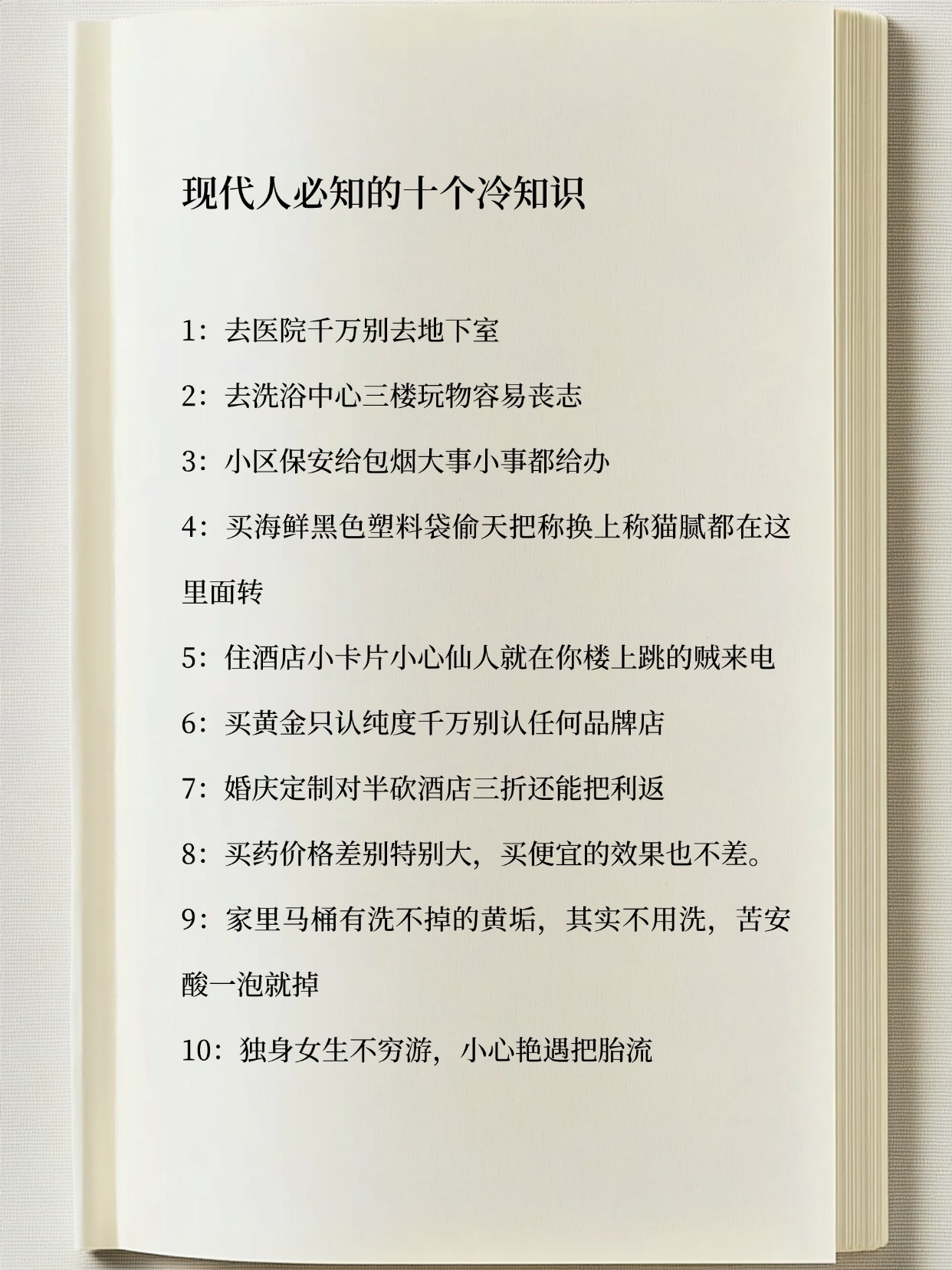 现代人必知的十个冷知识

1：去医院千万别去地下室

2：去洗浴中心三楼玩物容易丧志

3：小区保安给包烟大事小事都给办

4：买海鲜黑色塑料袋偷天把称换上称猫腻都在这里面转

5：住酒店小卡片小心仙人就在你楼上跳的贼来电

6：买黄金只认纯度千万别认任何品牌店

7：婚庆定制对半砍酒店三折还能把利返

8：买药价格差别特别大，买便宜的效果也不差。

9：家里马桶有洗不掉的黄垢，其实不用洗，苦安酸一泡就掉

10：独身女生不穷游，小心艳遇把胎流